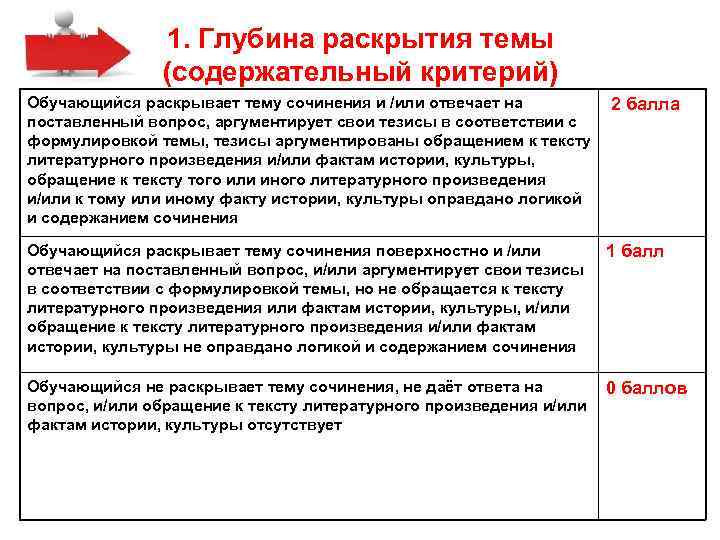 1. Глубина раскрытия темы (содержательный критерий)

| | |
|---|---|
| Обучающийся раскрывает тему сочинения и /или отвечает на поставленный вопрос, аргументирует свои тезисы в соответствии с формулировкой темы, тезисы аргументированы обращением к тексту литературного произведения и/или фактам истории, культуры, обращение к тексту того или иного литературного произведения и/или к тому или иному факту истории, культуры оправдано логикой и содержанием сочинения | 2 балла |
| Обучающийся раскрывает тему сочинения поверхностно и /или отвечает на поставленный вопрос, и/или аргументирует свои тезисы в соответствии с формулировкой темы, но не обращается к тексту литературного произведения или фактам истории, культуры, и/или обращение к тексту литературного произведения и/или фактам истории, культуры не оправдано логикой и содержанием сочинения | 1 балл |
| Обучающийся не раскрывает тему сочинения, не даёт ответа на вопрос, и/или обращение к тексту литературного произведения и/или фактам истории, культуры отсутствует | 0 баллов |